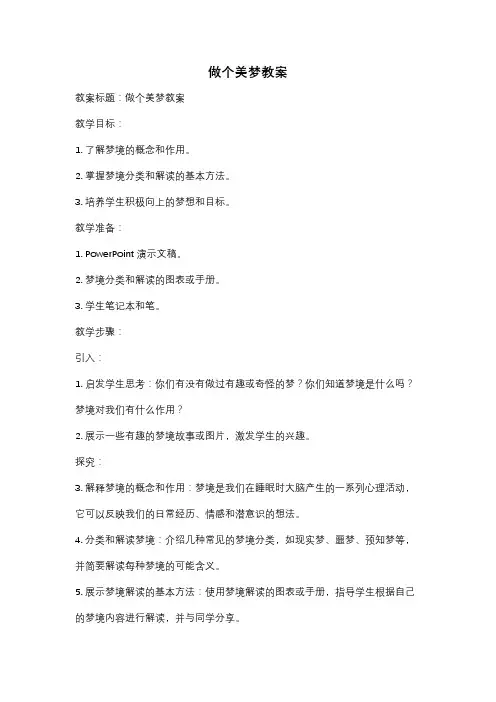 做个美梦教案

教案标题：做个美梦教案

教学目标：

1. 了解梦境的概念和作用。

2. 掌握梦境分类和解读的基本方法。

3. 培养学生积极向上的梦想和目标。

教学准备：

1. PowerPoint 演示文稿。

2. 梦境分类和解读的图表或手册。

3. 学生笔记本和笔。

教学步骤：

引入：

1. 启发学生思考：你们有没有做过有趣或奇怪的梦？你们知道梦境是什么吗？梦境对我们有什么作用？

2. 展示一些有趣的梦境故事或图片，激发学生的兴趣。

探究：

3. 解释梦境的概念和作用：梦境是我们在睡眠时大脑产生的一系列心理活动，它可以反映我们的日常经历、情感和潜意识的想法。

4. 分类和解读梦境：介绍几种常见的梦境分类，如现实梦、噩梦、预知梦等，并简要解读每种梦境的可能含义。

5. 展示梦境解读的基本方法：使用梦境解读的图表或手册，指导学生根据自己的梦境内容进行解读，并与同学分享。